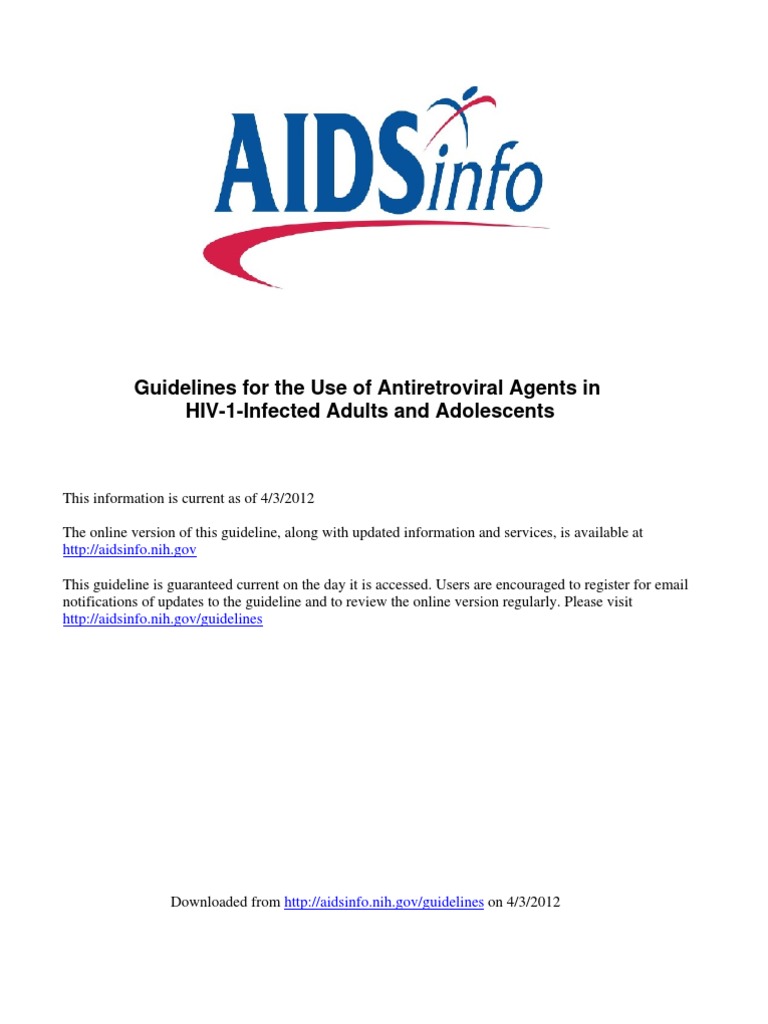 AIDSinfo

Guidelines for the Use of Antiretroviral Agents in HIV-1-Infected Adults and Adolescents

This information is current as of 4/3/2012

The online version of this guideline, along with updated information and services, is available at http://aidsinfo.nih.gov

This guideline is guaranteed current on the day it is accessed. Users are encouraged to register for email notifications of updates to the guideline and to review the online version regularly. Please visit http://aidsinfo.nih.gov/guidelines

Downloaded from http://aidsinfo.nih.gov/guidelines on 4/3/2012